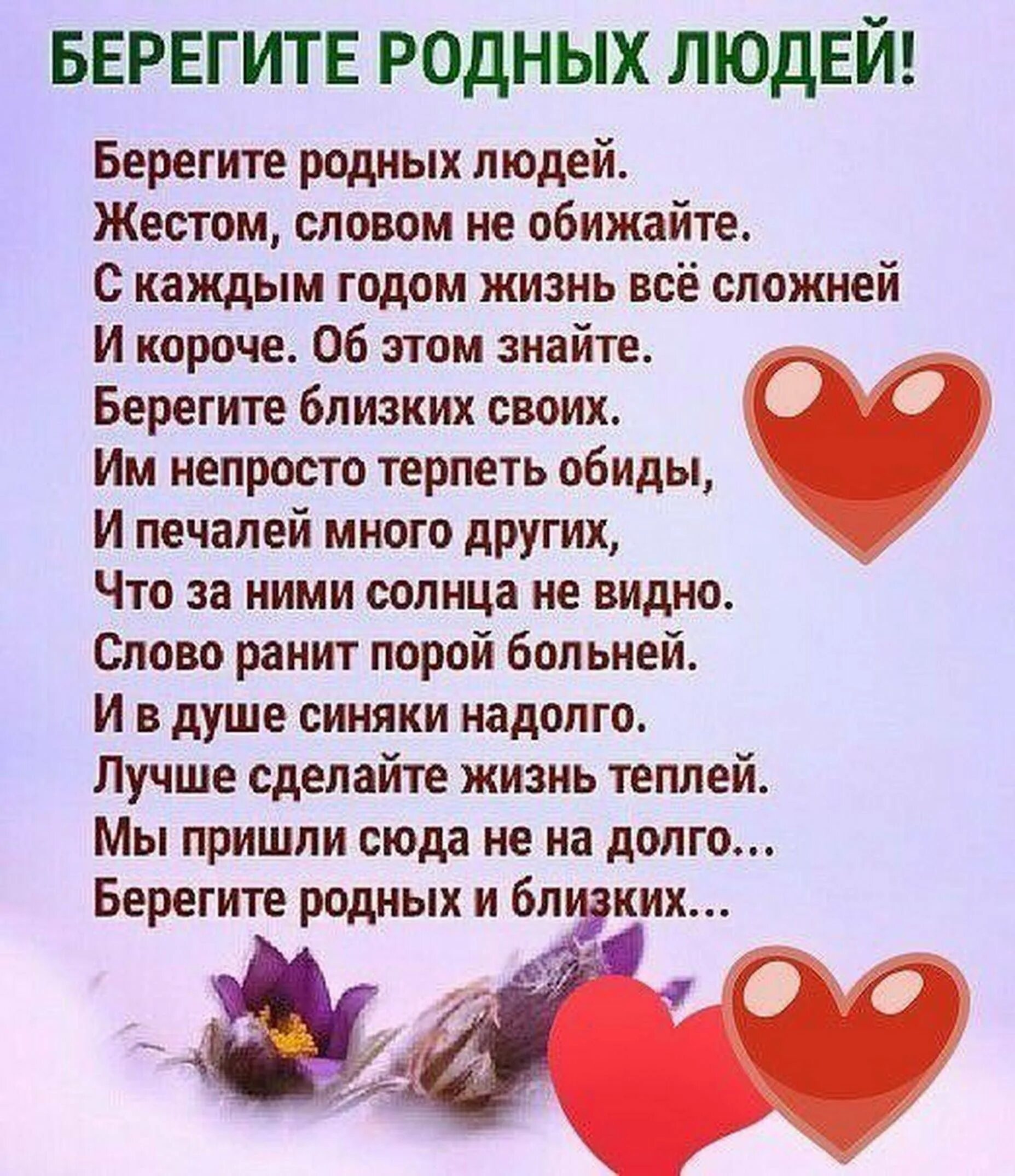 БЕРЕГИТЕ РОДНЫХ ЛЮДЕЙ!

Берегите родных людей.
Жестом, словом не обижайте.
С каждым годом жизнь всё сложней
И короче. Об этом знайте.
Берегите близких своих.
Им непросто терпеть обиды,
И печалей много других,
Что за ними солнца не видно.
Слово ранит порой больней.
И в душе синяки надолго.
Лучше сделайте жизнь теплей.
Мы пришли сюда не на долго...
Берегите родных и близких...